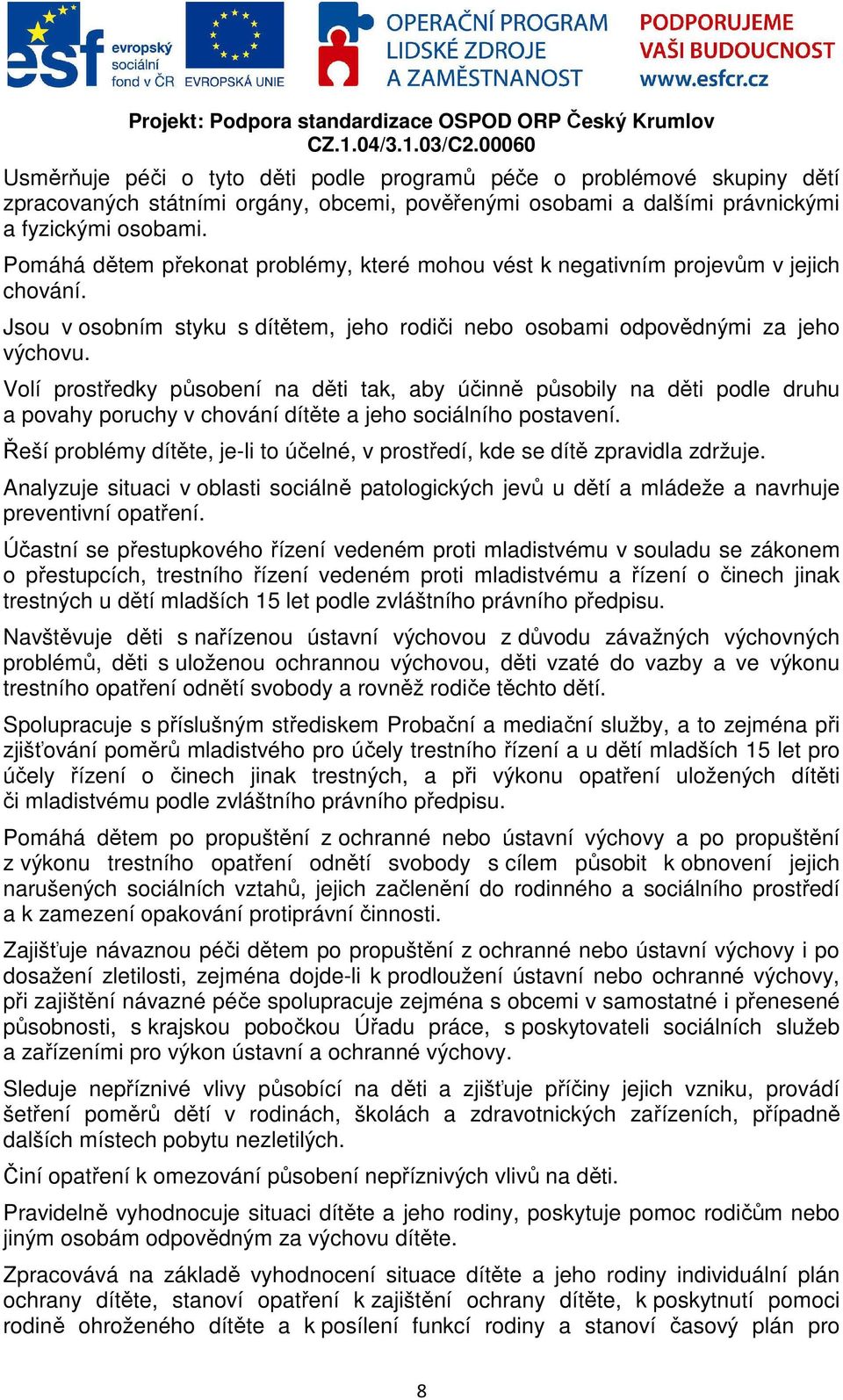 esf evropský sociální fond v ČR EVROPSKÁ UNIE OPERAČNÍ PROGRAM LIDSKÉ ZDROJE A ZAMĚSTNANOST PODPORUJEME VAŠI BUDOUCNOST www.esfcr.cz

Projekt: Podpora standardizace OSPOD ORP Český Krumlov
CZ.1.04/3.1.03/C2.00060

Usměrňuje péči o tyto děti podle programů péče o problémové skupiny dětí zpracovaných státními orgány, obcemi, pověřenými osobami a dalšími právnickými a fyzickými osobami.

Pomáhá dětem překonat problémy, které mohou vést k negativním projevům v jejich chování.

Jsou v osobním styku s dítětem, jeho rodiči nebo osobami odpovědnými za jeho výchovu.

Volí prostředky působení na děti tak, aby účinně působily na děti podle druhu a povahy poruchy v chování dítěte a jeho sociálního postavení.

Řeší problémy dítěte, je-li to účelné, v prostředí, kde se dítě zpravidla zdržuje.

Analyzuje situaci v oblasti sociálně patologických jevů u dětí a mládeže a navrhuje preventivní opatření.

Účastní se přestupkového řízení vedeném proti mladistvému v souladu se zákonem o přestupcích, trestního řízení vedeném proti mladistvému a řízení o činech jinak trestných u dětí mladších 15 let podle zvláštního právního předpisu.

Navštěvuje děti s nařízenou ústavní výchovou z důvodu závažných výchovných problémů, děti s uloženou ochrannou výchovou, děti vzaté do vazby a ve výkonu trestního opatření odnětí svobody a rovněž rodiče těchto dětí.

Spolupracuje s příslušným střediskem Probační a mediační služby, a to zejména při zjišťování poměrů mladistvého pro účely trestního řízení a u dětí mladších 15 let pro účely řízení o činech jinak trestných, a při výkonu opatření uložených dítěti či mladistvému podle zvláštního právního předpisu.

Pomáhá dětem po propuštění z ochranné nebo ústavní výchovy a po propuštění z výkonu trestního opatření odnětí svobody s cílem působit k obnovení jejich narušených sociálních vztahů, jejich začlenění do rodinného a sociálního prostředí a k zamezení opakování protiprávní činnosti.

Zajišťuje návaznou péči dětem po propuštění z ochranné nebo ústavní výchovy i po dosažení zletilosti, zejména dojde-li k prodloužení ústavní nebo ochranné výchovy, při zajištění návazné péče spolupracuje zejména s obcemi v samostatné i přenesené působnosti, s krajskou pobočkou Úřadu práce, s poskytovateli sociálních služeb a zařízeními pro výkon ústavní a ochranné výchovy.

Sleduje nepříznivé vlivy působící na děti a zjišťuje příčiny jejich vzniku, provádí šetření poměrů dětí v rodinách, školách a zdravotnických zařízeních, případně dalších místech pobytu nezletilých.

Činí opatření k omezování působení nepříznivých vlivů na děti.

Pravidelně vyhodnocuje situaci dítěte a jeho rodiny, poskytuje pomoc rodičům nebo jiným osobám odpovědným za výchovu dítěte.

Zpracovává na základě vyhodnocení situace dítěte a jeho rodiny individuální plán ochrany dítěte, stanoví opatření k zajištění ochrany dítěte, k poskytnutí pomoci rodině ohroženého dítěte a k posílení funkcí rodiny a stanoví časový plán pro

8